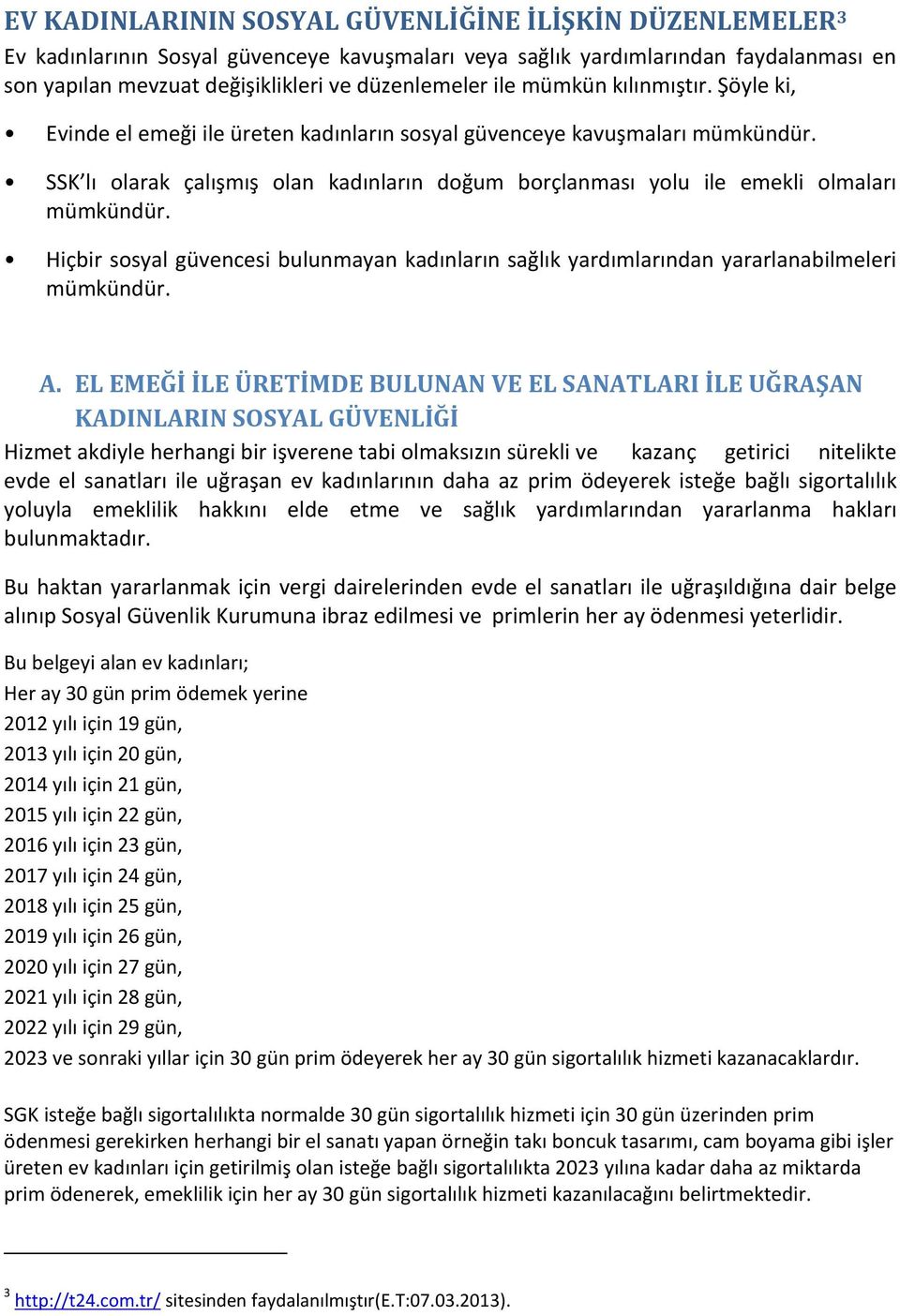 EV KADINLARININ SOSYAL GÜVENLİĞİNE İLİŞKİN DÜZENLEMELER$^3$

Ev kadınlarının Sosyal güvenceye kavuşmaları veya sağlık yardımlarından faydalanması en son yapılan mevzuat değişiklikleri ve düzenlemeler ile mümkün kılınmıştır. Şöyle ki,

• Evinde el emeği ile üreten kadınların sosyal güvenceye kavuşmaları mümkündür.

• SSK'lı olarak çalışmış olan kadınların doğum borçlanması yolu ile emekli olmaları mümkündür.

• Hiçbir sosyal güvencesi bulunmayan kadınların sağlık yardımlarından yararlanabilmeleri mümkündür.

A. EL EMEĞİ İLE ÜRETİMDE BULUNAN VE EL SANATLARI İLE UĞRAŞAN KADINLARIN SOSYAL GÜVENLİĞİ

Hizmet akdiyle herhangi bir işverene tabi olmaksızın sürekli ve kazanç getirici nitelikte evde el sanatları ile uğraşan ev kadınlarının daha az prim ödeyerek isteğe bağlı sigortalılık yoluyla emeklilik hakkını elde etme ve sağlık yardımlarından yararlanma hakları bulunmaktadır.

Bu haktan yararlanmak için vergi dairelerinden evde el sanatları ile uğraşıldığına dair belge alınıp Sosyal Güvenlik Kurumuna ibraz edilmesi ve primlerin her ay ödenmesi yeterlidir.

Bu belgeyi alan ev kadınları;
Her ay 30 gün prim ödemek yerine
2012 yılı için 19 gün,
2013 yılı için 20 gün,
2014 yılı için 21 gün,
2015 yılı için 22 gün,
2016 yılı için 23 gün,
2017 yılı için 24 gün,
2018 yılı için 25 gün,
2019 yılı için 26 gün,
2020 yılı için 27 gün,
2021 yılı için 28 gün,
2022 yılı için 29 gün,
2023 ve sonraki yıllar için 30 gün prim ödeyerek her ay 30 gün sigortalılık hizmeti kazanacaklardır.

SGK isteğe bağlı sigortalılıkta normalde 30 gün sigortalılık hizmeti için 30 gün üzerinden prim ödenmesi gerekirken herhangi bir el sanatı yapan örneğin takı boncuk tasarımı, cam boyama gibi işler üreten ev kadınları için getirilmiş olan isteğe bağlı sigortalılıkta 2023 yılına kadar daha az miktarda prim ödenerek, emeklilik için her ay 30 gün sigortalılık hizmeti kazanılacağını belirtmektedir.

$^3$ http://t24.com.tr/ sitesinden faydalanılmıştır(E.T:07.03.2013).